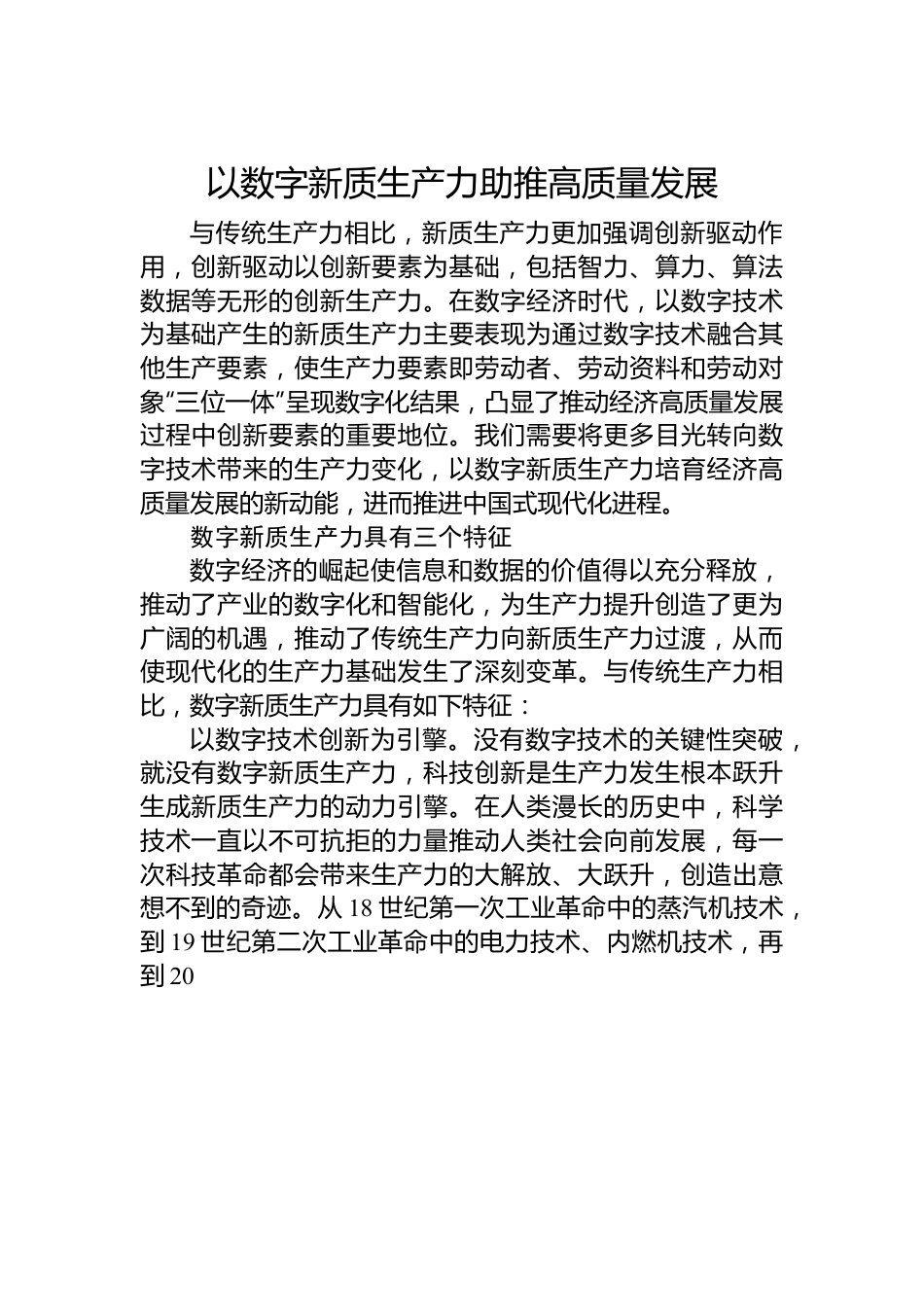 以数字新质生产力助推高质量发展

与传统生产力相比，新质生产力更加强调创新驱动作用，创新驱动以创新要素为基础，包括智力、算力、算法数据等无形的创新生产力。在数字经济时代，以数字技术为基础产生的新质生产力主要表现为通过数字技术融合其他生产要素，使生产力要素即劳动者、劳动资料和劳动对象“三位一体”呈现数字化结果，凸显了推动经济高质量发展过程中创新要素的重要地位。我们需要将更多目光转向数字技术带来的生产力变化，以数字新质生产力培育经济高质量发展的新动能，进而推进中国式现代化进程。

数字新质生产力具有三个特征

数字经济的崛起使信息和数据的价值得以充分释放，推动了产业的数字化和智能化，为生产力提升创造了更为广阔的机遇，推动了传统生产力向新质生产力过渡，从而使现代化的生产力基础发生了深刻变革。与传统生产力相比，数字新质生产力具有如下特征：

以数字技术创新为引擎。没有数字技术的关键性突破，就没有数字新质生产力，科技创新是生产力发生根本跃升生成新质生产力的动力引擎。在人类漫长的历史中，科学技术一直以不可抗拒的力量推动人类社会向前发展，每一次科技革命都会带来生产力的大解放、大跃升，创造出意想不到的奇迹。从 18 世纪第一次工业革命中的蒸汽机技术，到 19 世纪第二次工业革命中的电力技术、内燃机技术，再到 20